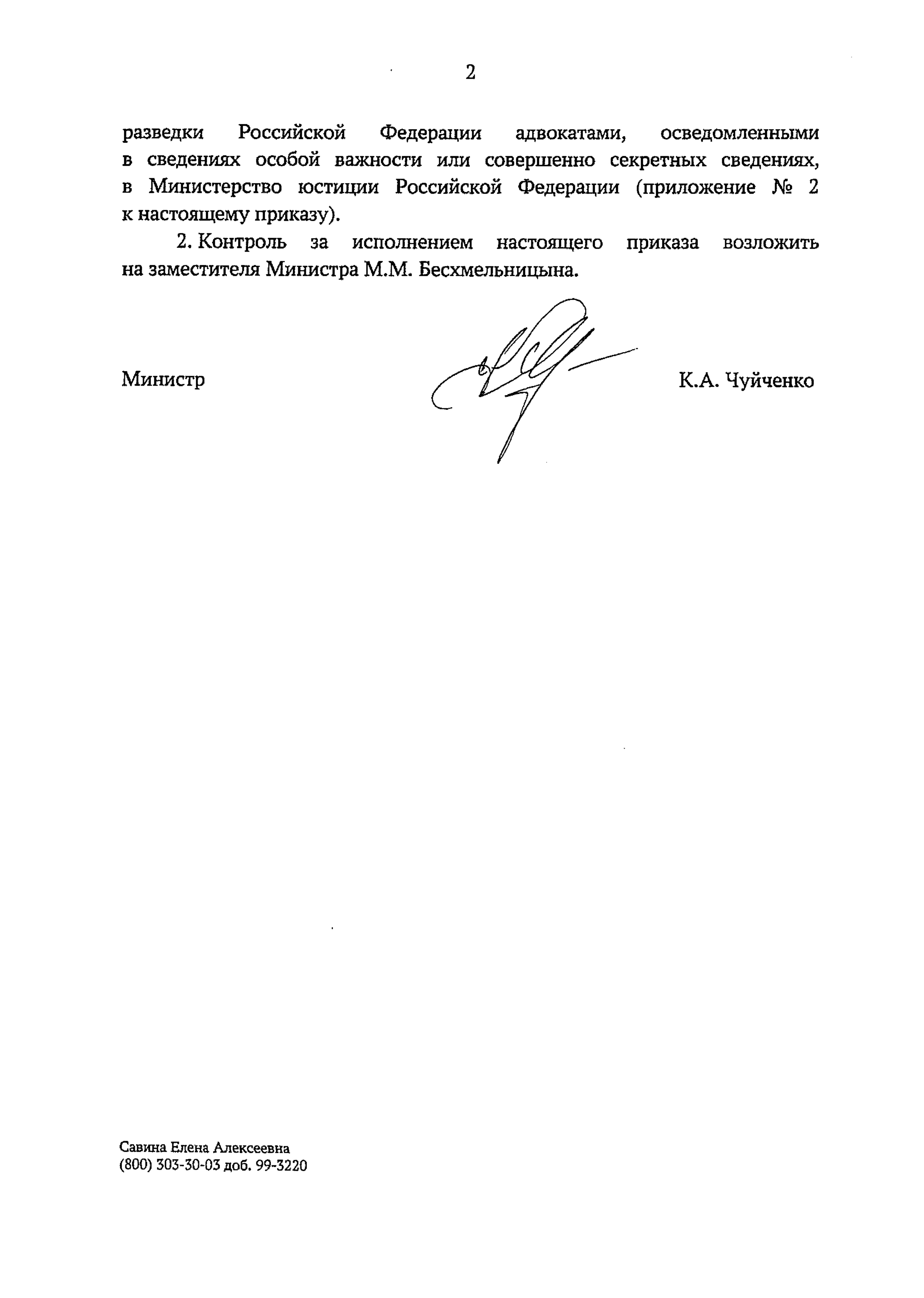 2

разведки Российской Федерации адвокатами, осведомленными в сведениях особой важности или совершенно секретных сведениях, в Министерство юстиции Российской Федерации (приложение № 2 к настоящему приказу).

2. Контроль за исполнением настоящего приказа возложить на заместителя Министра М.М. Бесхмельницына.

Министр

К.А. Чуйченко

Савина Елена Алексеевна
(800) 303-30-03 доб. 99-3220